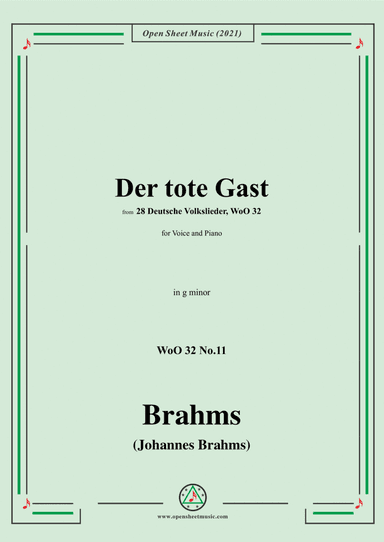 Open Sheet Music (2021)

Der tote Gast

from 28 Deutsche Volkslieder, WoO 32

for Voice and Piano

in g minor

WoO 32 No.11

Brahms

(Johannes Brahms)

www.opensheetmusic.com